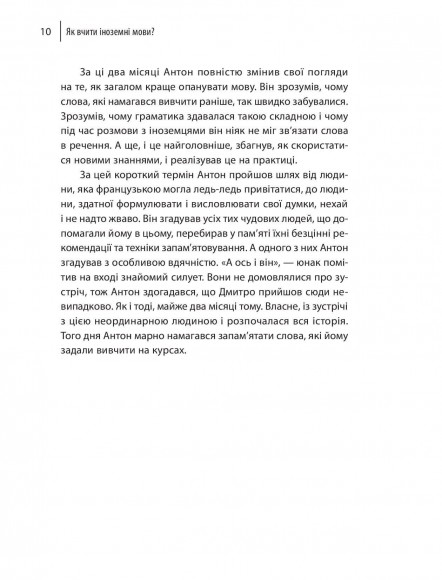 10 Як вчити іноземні мови?

За ці два місяці Антон повністю змінив свої погляди на те, як загалом краще опанувати мову. Він зрозумів, чому слова, які намагався вивчити раніше, так швидко забувалися. Зрозумів, чому граматика здавалася такою складною і чому під час розмови з іноземцями він ніяк не міг зв'язати слова в речення. А ще, і це найголовніше, збагнув, як скористатися новими знаннями, і реалізував це на практиці.

За цей короткий термін Антон пройшов шлях від людини, яка французькою могла ледь-ледь привітатися, до людини, здатної формулювати і висловлювати свої думки, нехай і не надто жваво. Він згадував усіх тих чудових людей, що допомагали йому в цьому, перебирав у пам'яті їхні безцінні рекомендації та техніки запам'ятовування. А одного з них Антон згадував з особливою вдячністю. «А ось і він», — юнак помітив на вході знайомий силует. Вони не домовлялися про зустріч, тож Антон здогадався, що Дмитро прийшов сюди невипадково. Як і тоді, майже два місяці тому. Власне, із зустрічі з цією неординарною людиною і розпочалася вся історія. Того дня Антон марно намагався запам'ятати слова, які йому задали вивчити на курсах.